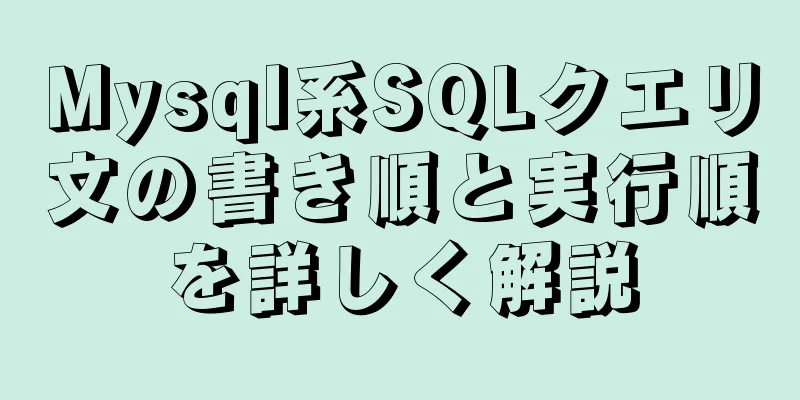 Mysql系SQLクエリ文の書き順と実行順を詳しく解説